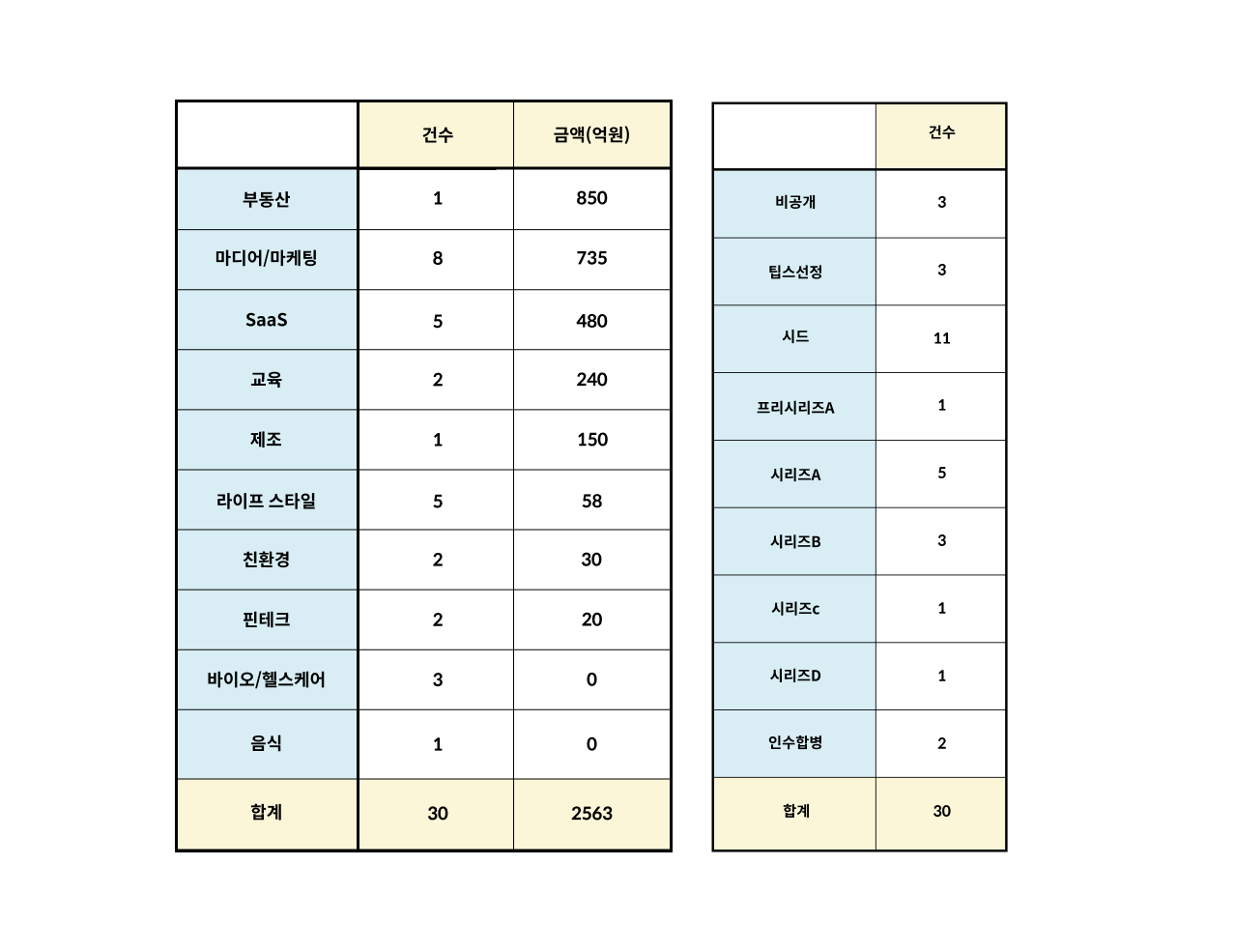 | | 건수 | 금액(억원) |
|---|---|---|
| 부동산 | 1 | 850 |
| 마디어/마케팅 | 8 | 735 |
| SaaS | 5 | 480 |
| 교육 | 2 | 240 |
| 제조 | 1 | 150 |
| 라이프 스타일 | 5 | 58 |
| 친환경 | 2 | 30 |
| 핀테크 | 2 | 20 |
| 바이오/헬스케어 | 3 | 0 |
| 음식 | 1 | 0 |
| 합계 | 30 | 2563 |

| | 건수 |
|---|---|
| 비공개 | 3 |
| 팁스선정 | 3 |
| 시드 | 11 |
| 프리시리즈A | 1 |
| 시리즈A | 5 |
| 시리즈B | 3 |
| 시리즈c | 1 |
| 시리즈D | 1 |
| 인수합병 | 2 |
| 합계 | 30 |